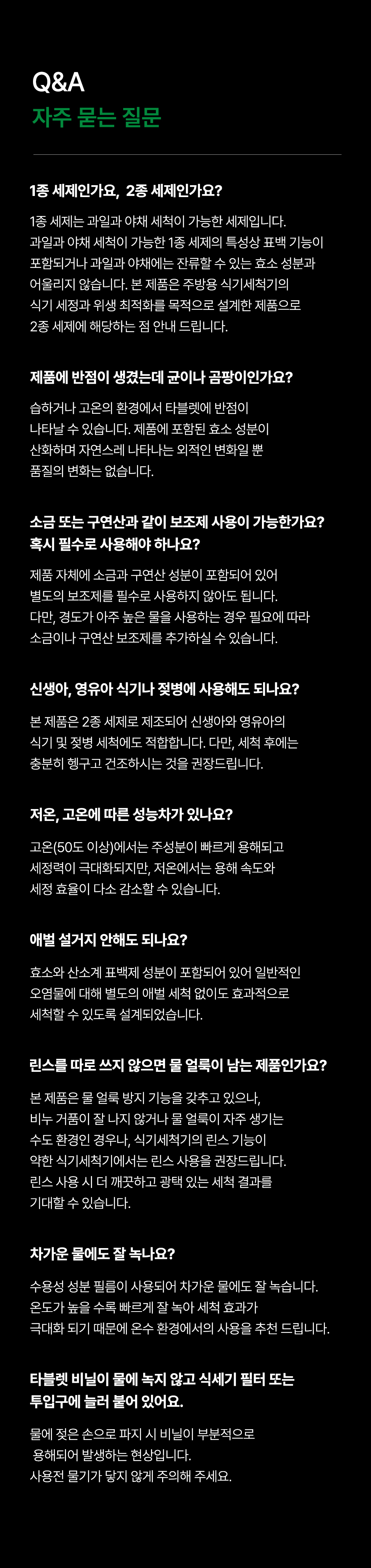 Q&A
자주 묻는 질문

1종 세제인가요, 2종 세제인가요?

1종 세제는 과일과 야채 세척이 가능한 세제입니다. 과일과 야채 세척이 가능한 1종 세제의 특성상 표백 기능이 포함되거나 과일과 야채에는 잔류할 수 있는 효소 성분과 어울리지 않습니다. 본 제품은 주방용 식기세척기의 식기 세정과 위생 최적화를 목적으로 설계한 제품으로 2종 세제에 해당하는 점 안내 드립니다.

제품에 반점이 생겼는데 균이나 곰팡이인가요?

습하거나 고온의 환경에서 타블렛에 반점이 나타날 수 있습니다. 제품에 포함된 효소 성분이 산화하며 자연스레 나타나는 외적인 변화일 뿐 품질의 변화는 없습니다.

소금 또는 구연산과 같이 보조제 사용이 가능한가요? 혹시 필수로 사용해야 하나요?

제품 자체에 소금과 구연산 성분이 포함되어 있어 별도의 보조제를 필수로 사용하지 않아도 됩니다. 다만, 경도가 아주 높은 물을 사용하는 경우 필요에 따라 소금이나 구연산 보조제를 추가하실 수 있습니다.

신생아, 영유아 식기나 젖병에 사용해도 되나요?

본 제품은 2종 세제로 제조되어 신생아와 영유아의 식기 및 젖병 세척에도 적합합니다. 다만, 세척 후에는 충분히 헹구고 건조하시는 것을 권장드립니다.

저온, 고온에 따른 성능차가 있나요?

고온(50도 이상)에서는 주성분이 빠르게 용해되고 세정력이 극대화되지만, 저온에서는 용해 속도와 세정 효율이 다소 감소할 수 있습니다.

애벌 설거지 안해도 되나요?

효소와 산소계 표백제 성분이 포함되어 있어 일반적인 오염물에 대해 별도의 애벌 세척 없이도 효과적으로 세척할 수 있도록 설계되었습니다.

린스를 따로 쓰지 않으면 물 얼룩이 남는 제품인가요?

본 제품은 물 얼룩 방지 기능을 갖추고 있으나, 비누 거품이 잘 나지 않거나 물 얼룩이 자주 생기는 수도 환경인 경우나, 식기세척기의 린스 기능이 약한 식기세척기에서는 린스 사용을 권장드립니다. 린스 사용 시 더 깨끗하고 광택 있는 세척 결과를 기대할 수 있습니다.

차가운 물에도 잘 녹나요?

수용성 성분 필름이 사용되어 차가운 물에도 잘 녹습니다. 온도가 높을 수록 빠르게 잘 녹아 세척 효과가 극대화 되기 때문에 온수 환경에서의 사용을 추천 드립니다.

타블렛 비닐이 물에 녹지 않고 식세기 필터 또는 투입구에 늘러 붙어 있어요.

물에 젖은 손으로 파지 시 비닐이 부분적으로 용해되어 발생하는 현상입니다.
사용전 물기가 닿지 않게 주의해 주세요.